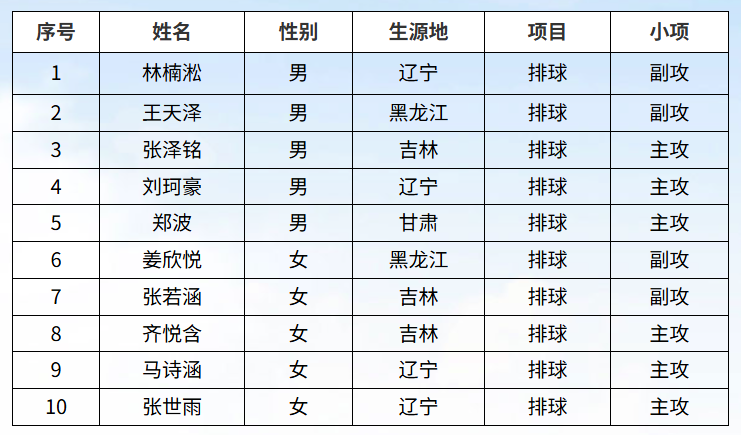 | 序号 | 姓名 | 性别 | 生源地 | 项目 | 小项 |
|---|---|---|---|---|---|
| 1 | 林楠淞 | 男 | 辽宁 | 排球 | 副攻 |
| 2 | 王天泽 | 男 | 黑龙江 | 排球 | 副攻 |
| 3 | 张泽铭 | 男 | 吉林 | 排球 | 主攻 |
| 4 | 刘珂豪 | 男 | 辽宁 | 排球 | 主攻 |
| 5 | 郑波 | 男 | 甘肃 | 排球 | 主攻 |
| 6 | 姜欣悦 | 女 | 黑龙江 | 排球 | 副攻 |
| 7 | 张若涵 | 女 | 吉林 | 排球 | 副攻 |
| 8 | 齐悦含 | 女 | 吉林 | 排球 | 主攻 |
| 9 | 马诗涵 | 女 | 辽宁 | 排球 | 主攻 |
| 10 | 张世雨 | 女 | 辽宁 | 排球 | 主攻 |